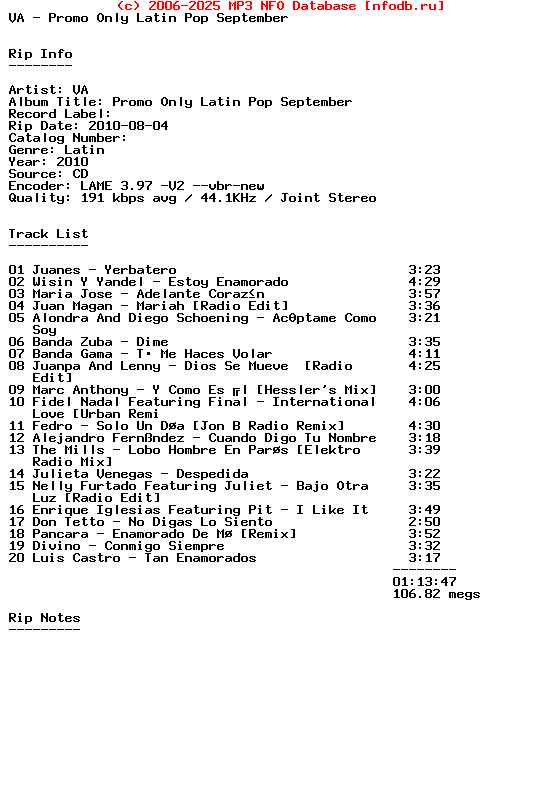 (c) 2006-2025 MP3 NFO Database [nfodb.ru]
VA - Promo Only Latin Pop September

Rip Info
--------

Artist: VA
Album Title: Promo Only Latin Pop September
Record Label:
Rip Date: 2010-08-04
Catalog Number:
Genre: Latin
Year: 2010
Source: CD
Encoder: LAME 3.97 -V2 --vbr-new
Quality: 191 kbps avg / 44.1KHz / Joint Stereo

Track List
----------

01 Juanes - Yerbatero 3:23
02 Wisin Y Yandel - Estoy Enamorado 4:29
03 Maria Jose - Adelante Coraz≤n 3:57
04 Juan Magan - Mariah [Radio Edit] 3:36
05 Alondra And Diego Schoening - AcΘptame Como Soy 3:21
06 Banda Zuba - Dime 3:35
07 Banda Gama - T· Me Haces Volar 4:11
08 Juanpa And Lenny - Dios Se Mueve [Radio Edit] 4:25
09 Marc Anthony - Y Como Es ╔l [Hessler's Mix] 3:00
10 Fidel Nadal Featuring Final - International Love [Urban Remi 4:06
11 Fedro - Solo Un Dφa [Jon B Radio Remix] 4:30
12 Alejandro Fernßndez - Cuando Digo Tu Nombre 3:18
13 The Mills - Lobo Hombre En Parφs [Elektro Radio Mix] 3:39
14 Julieta Venegas - Despedida 3:22
15 Nelly Furtado Featuring Juliet - Bajo Otra Luz [Radio Edit] 3:35
16 Enrique Iglesias Featuring Pit - I Like It 3:49
17 Don Tetto - No Digas Lo Siento 2:50
18 Pancara - Enamorado De Mφ [Remix] 3:52
19 Divino - Conmigo Siempre 3:32
20 Luis Castro - Tan Enamorados 3:17
--------
01:13:47
106.82 megs

Rip Notes
---------